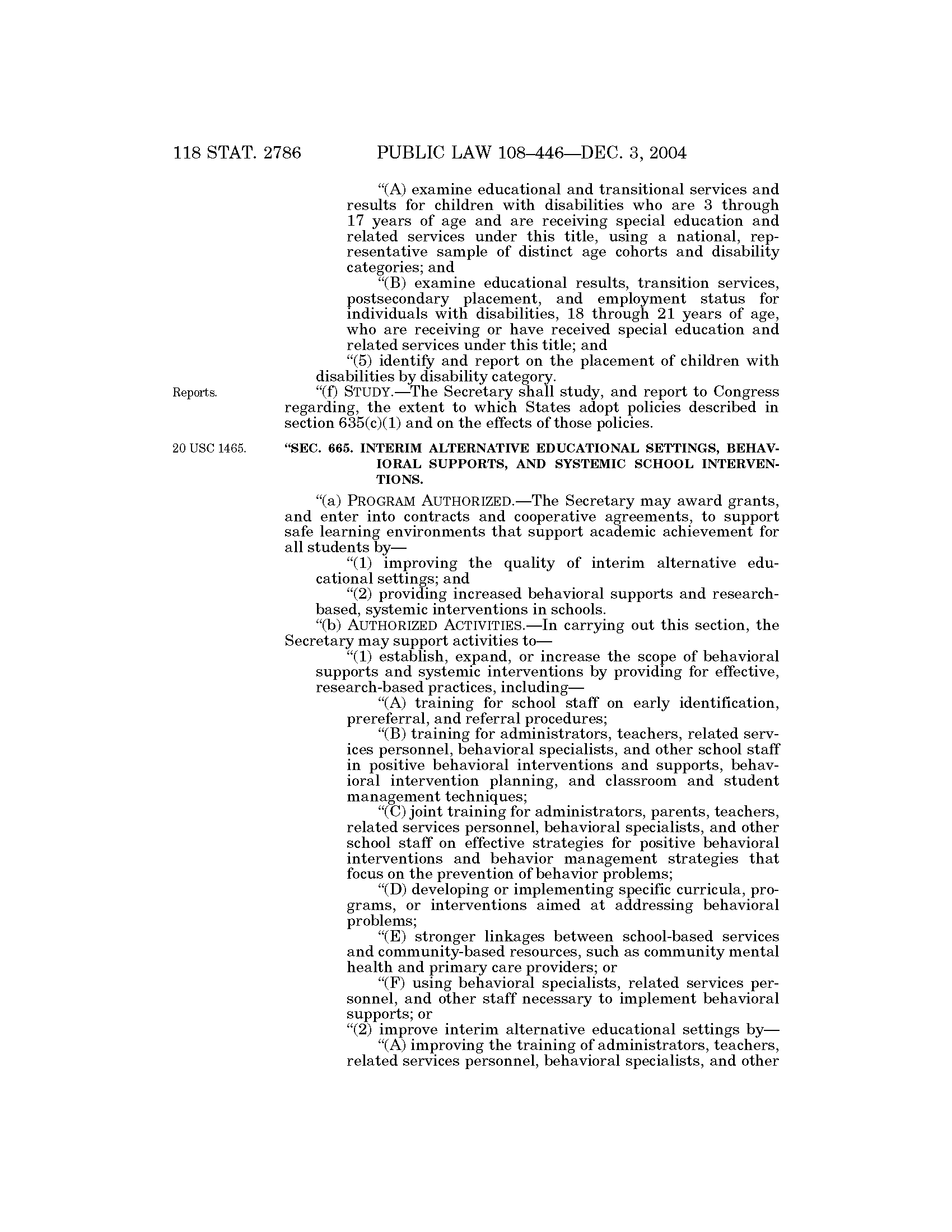 118 STAT. 2786 PUBLIC LAW 108–446—DEC. 3, 2004

"(A) examine educational and transitional services and results for children with disabilities who are 3 through 17 years of age and are receiving special education and related services under this title, using a national, representative sample of distinct age cohorts and disability categories; and

"(B) examine educational results, transition services, postsecondary placement, and employment status for individuals with disabilities, 18 through 21 years of age, who are receiving or have received special education and related services under this title; and

"(5) identify and report on the placement of children with disabilities by disability category.

Reports.

"(f) STUDY.—The Secretary shall study, and report to Congress regarding, the extent to which States adopt policies described in section 635(c)(1) and on the effects of those policies.

20 USC 1465.

"SEC. 665. INTERIM ALTERNATIVE EDUCATIONAL SETTINGS, BEHAVIORAL SUPPORTS, AND SYSTEMIC SCHOOL INTERVENTIONS.

"(a) PROGRAM AUTHORIZED.—The Secretary may award grants, and enter into contracts and cooperative agreements, to support safe learning environments that support academic achievement for all students by—

"(1) improving the quality of interim alternative educational settings; and

"(2) providing increased behavioral supports and research-based, systemic interventions in schools.

"(b) AUTHORIZED ACTIVITIES.—In carrying out this section, the Secretary may support activities to—

"(1) establish, expand, or increase the scope of behavioral supports and systemic interventions by providing for effective, research-based practices, including—

"(A) training for school staff on early identification, prereferral, and referral procedures;

"(B) training for administrators, teachers, related services personnel, behavioral specialists, and other school staff in positive behavioral interventions and supports, behavioral intervention planning, and classroom and student management techniques;

"(C) joint training for administrators, parents, teachers, related services personnel, behavioral specialists, and other school staff on effective strategies for positive behavioral interventions and behavior management strategies that focus on the prevention of behavior problems;

"(D) developing or implementing specific curricula, programs, or interventions aimed at addressing behavioral problems;

"(E) stronger linkages between school-based services and community-based resources, such as community mental health and primary care providers; or

"(F) using behavioral specialists, related services personnel, and other staff necessary to implement behavioral supports; or

"(2) improve interim alternative educational settings by—

"(A) improving the training of administrators, teachers, related services personnel, behavioral specialists, and other